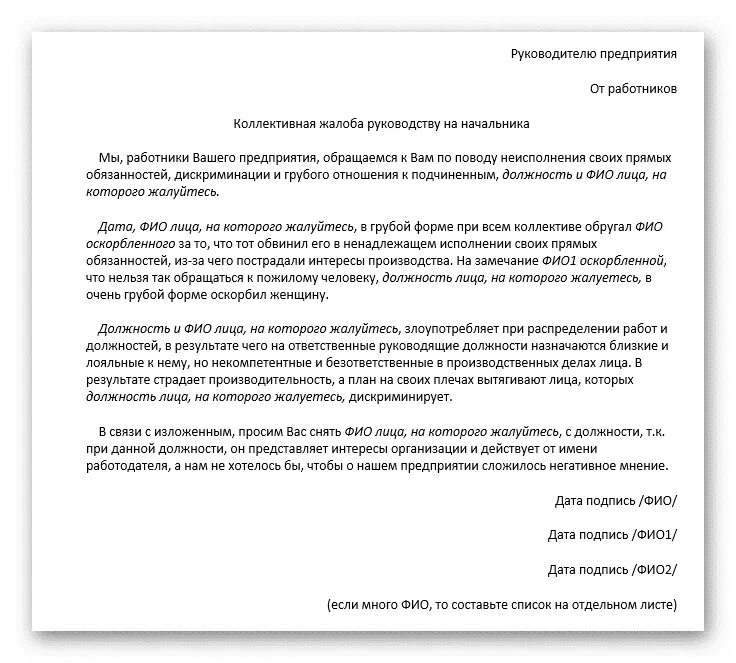 Руководителю предприятия

От работников

Коллективная жалоба руководству на начальника

Мы, работники Вашего предприятия, обращаемся к Вам по поводу неисполнения своих прямых обязанностей, дискриминации и грубого отношения к подчиненным, должность и ФИО лица, на которого жалуйтесь.

Дата, ФИО лица, на которого жалуйтесь, в грубой форме при всем коллективе обругал ФИО оскорбленного за то, что тот обвинил его в ненадлежащем исполнении своих прямых обязанностей, из-за чего пострадали интересы производства. На замечание ФИО1 оскорбленной, что нельзя так обращаться к пожилому человеку, должность лица, на которого жалуетесь, в очень грубой форме оскорбил женщину.

Должность и ФИО лица, на которого жалуйтесь, злоупотребляет при распределении работ и должностей, в результате чего на ответственные руководящие должности назначаются близкие и лояльные к нему, но некомпетентные и безответственные в производственных делах лица. В результате страдает производительность, а план на своих плечах вытягивают лица, которых должность лица, на которого жалуетесь, дискриминирует.

В связи с изложенным, просим Вас снять ФИО лица, на которого жалуйтесь, с должности, т.к. при данной должности, он представляет интересы организации и действует от имени работодателя, а нам не хотелось бы, чтобы о нашем предприятии сложилось негативное мнение.

Дата подпись /ФИО/

Дата подпись /ФИО1/

Дата подпись /ФИО2/

(если много ФИО, то составьте список на отдельном листе)